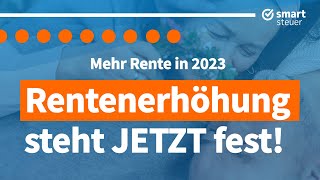 smart
steuer

Mehr Rente in 2023

Rentenerhöhung steht JETZT fest!